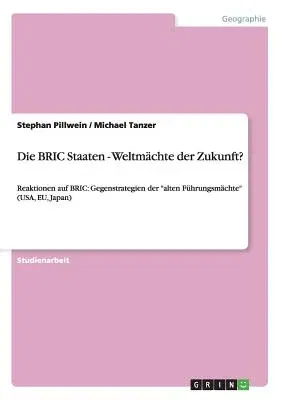 Geographie

Stephan Pillwein / Michael Tanzer

Die BRIC Staaten - Weltmächte der Zukunft?

Reaktionen auf BRIC: Gegenstrategien der "alten Führungsmächte" (USA, EU, Japan)

Studienarbeit

GRIN